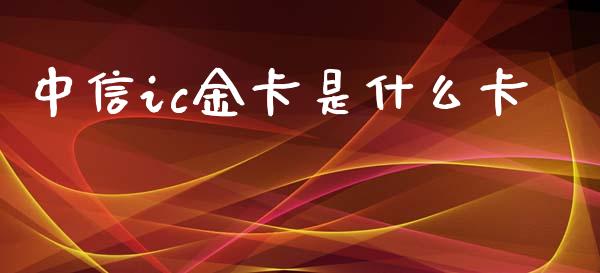 中信ic金卡是什么卡